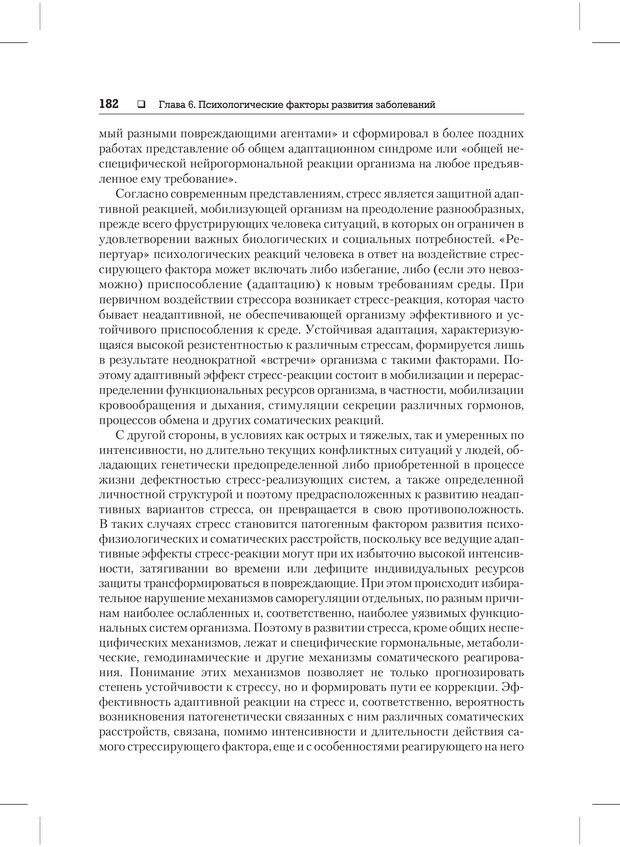 182 ❑ Глава 6. Психологические факторы развития заболеваний

мый разными повреждающими агентами» и сформировал в более поздних работах представление об общем адаптационном синдроме или «общей неспецифической нейрогормональной реакции организма на любое предъявленное ему требование».

Согласно современным представлениям, стресс является защитной адаптивной реакцией, мобилизующей организм на преодоление разнообразных, прежде всего фрустрирующих человека ситуаций, в которых он ограничен в удовлетворении важных биологических и социальных потребностей. «Репертуар» психологических реакций человека в ответ на воздействие стрессирующего фактора может включать либо избегание, либо (если это невозможно) приспособление (адаптацию) к новым требованиям среды. При первичном воздействии стрессора возникает стресс-реакция, которая часто бывает неадаптивной, не обеспечивающей организму эффективного и устойчивого приспособления к среде. Устойчивая адаптация, характеризующаяся высокой резистентностью к различным стрессам, формируется лишь в результате неоднократной «встречи» организма с такими факторами. Поэтому адаптивный эффект стресс-реакции состоит в мобилизации и перераспределении функциональных ресурсов организма, в частности, мобилизации кровообращения и дыхания, стимуляции секреции различных гормонов, процессов обмена и других соматических реакций.

С другой стороны, в условиях как острых и тяжелых, так и умеренных по интенсивности, но длительно текущих конфликтных ситуаций у людей, обладающих генетически предопределенной либо приобретенной в процессе жизни дефектностью стресс-реализующих систем, а также определенной личностной структурой и поэтому предрасположенных к развитию неадаптивных вариантов стресса, он превращается в свою противоположность. В таких случаях стресс становится патогенным фактором развития психофизиологических и соматических расстройств, поскольку все ведущие адаптивные эффекты стресс-реакции могут при их избыточно высокой интенсивности, затягивании во времени или дефиците индивидуальных ресурсов защиты трансформироваться в повреждающие. При этом происходит избирательное нарушение механизмов саморегуляции отдельных, по разным причинам наиболее ослабленных и, соответственно, наиболее уязвимых функциональных систем организма. Поэтому в развитии стресса, кроме общих неспецифических механизмов, лежат и специфические гормональные, метаболические, гемодинамические и другие механизмы соматического реагирования. Понимание этих механизмов позволяет не только прогнозировать степень устойчивости к стрессу, но и формировать пути ее коррекции. Эффективность адаптивной реакции на стресс и, соответственно, вероятность возникновения патогенетически связанных с ним различных соматических расстройств, связана, помимо интенсивности и длительности действия самого стрессирующего фактора, еще и с особенностями реагирующего на него